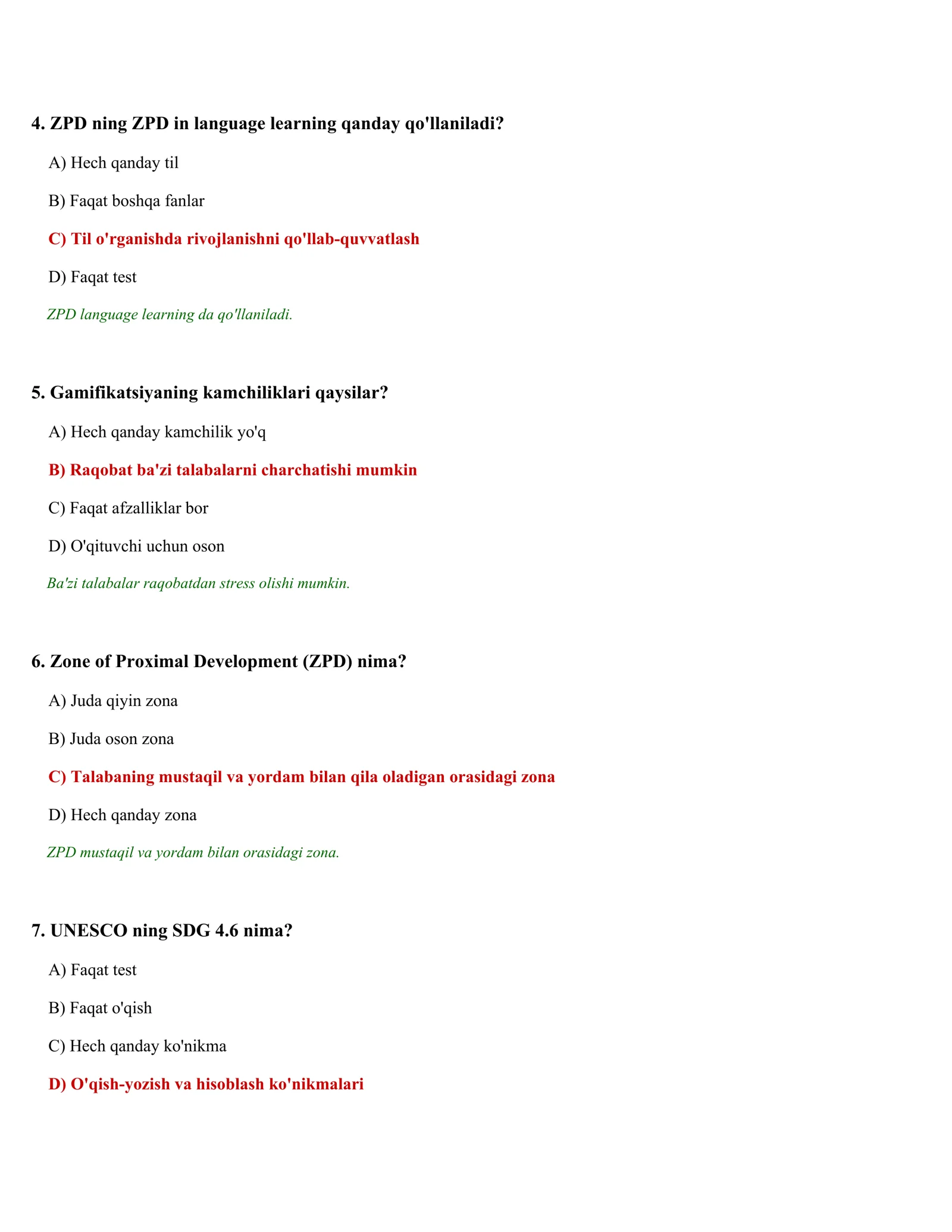 4. ZPD ning ZPD in language learning qanday qo'llaniladi?

A) Hech qanday til

B) Faqat boshqa fanlar

C) Til o'rganishda rivojlanishni qo'llab-quvvatlash

D) Faqat test

ZPD language learning da qo'llaniladi.

5. Gamifikatsiyaning kamchiliklari qaysilar?

A) Hech qanday kamchilik yo'q

B) Raqobat ba'zi talabalarni charchatishi mumkin

C) Faqat afzalliklar bor

D) O'qituvchi uchun oson

Ba'zi talabalar raqobatdan stress olishi mumkin.

6. Zone of Proximal Development (ZPD) nima?

A) Juda qiyin zona

B) Juda oson zona

C) Talabaning mustaqil va yordam bilan qila oladigan orasidagi zona

D) Hech qanday zona

ZPD mustaqil va yordam bilan orasidagi zona.

7. UNESCO ning SDG 4.6 nima?

A) Faqat test

B) Faqat o'qish

C) Hech qanday ko'nikma

D) O'qish-yozish va hisoblash ko'nikmalari